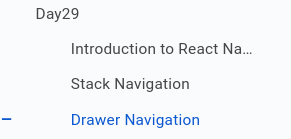 Day29

Introduction to React Na...

Stack Navigation

Drawer Navigation